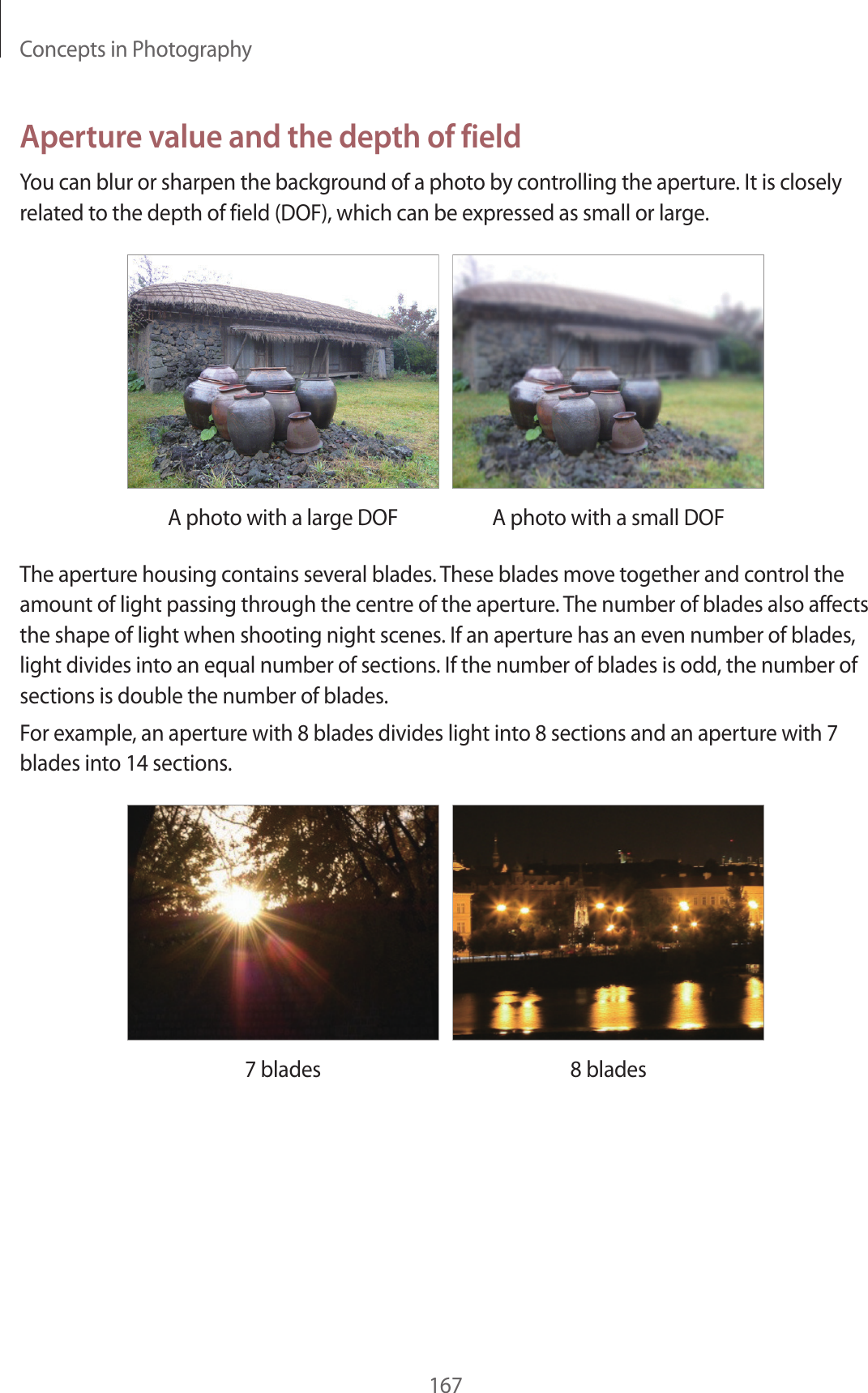 Concepts in Photography

Aperture value and the depth of field

You can blur or sharpen the background of a photo by controlling the aperture. It is closely related to the depth of field (DOF), which can be expressed as small or large.

A photo with a large DOF

A photo with a small DOF

The aperture housing contains several blades. These blades move together and control the amount of light passing through the centre of the aperture. The number of blades also affects the shape of light when shooting night scenes. If an aperture has an even number of blades, light divides into an equal number of sections. If the number of blades is odd, the number of sections is double the number of blades.

For example, an aperture with 8 blades divides light into 8 sections and an aperture with 7 blades into 14 sections.

7 blades

8 blades

167